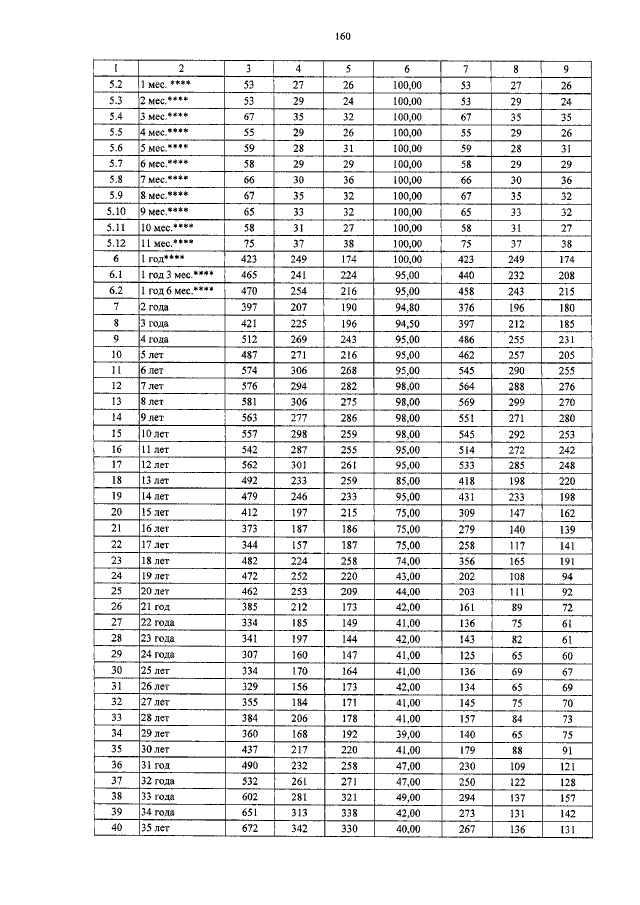 160

| 1 | 2 | 3 | 4 | 5 | 6 | 7 | 8 | 9 |
|---|---|---|---|---|---|---|---|---|
| 5.2 | 1 мес. **** | 53 | 27 | 26 | 100,00 | 53 | 27 | 26 |
| 5.3 | 2 мес.**** | 53 | 29 | 24 | 100,00 | 53 | 29 | 24 |
| 5.4 | 3 мес.**** | 67 | 35 | 32 | 100,00 | 67 | 35 | 35 |
| 5.5 | 4 мес.**** | 55 | 29 | 26 | 100,00 | 55 | 29 | 26 |
| 5.6 | 5 мес.**** | 59 | 28 | 31 | 100,00 | 59 | 28 | 31 |
| 5.7 | 6 мес.**** | 58 | 29 | 29 | 100,00 | 58 | 29 | 29 |
| 5.8 | 7 мес.**** | 66 | 30 | 36 | 100,00 | 66 | 30 | 36 |
| 5.9 | 8 мес.**** | 67 | 35 | 32 | 100,00 | 67 | 35 | 32 |
| 5.10 | 9 мес.**** | 65 | 33 | 32 | 100,00 | 65 | 33 | 32 |
| 5.11 | 10 мес.**** | 58 | 31 | 27 | 100,00 | 58 | 31 | 27 |
| 5.12 | 11 мес.**** | 75 | 37 | 38 | 100,00 | 75 | 37 | 38 |
| 6 | 1 год**** | 423 | 249 | 174 | 100,00 | 423 | 249 | 174 |
| 6.1 | 1 год 3 мес.**** | 465 | 241 | 224 | 95,00 | 440 | 232 | 208 |
| 6.2 | 1 год 6 мес.**** | 470 | 254 | 216 | 95,00 | 458 | 243 | 215 |
| 7 | 2 года | 397 | 207 | 190 | 94,80 | 376 | 196 | 180 |
| 8 | 3 года | 421 | 225 | 196 | 94,50 | 397 | 212 | 185 |
| 9 | 4 года | 512 | 269 | 243 | 95,00 | 486 | 255 | 231 |
| 10 | 5 лет | 487 | 271 | 216 | 95,00 | 462 | 257 | 205 |
| 11 | 6 лет | 574 | 306 | 268 | 95,00 | 545 | 290 | 255 |
| 12 | 7 лет | 576 | 294 | 282 | 98,00 | 564 | 288 | 276 |
| 13 | 8 лет | 581 | 306 | 275 | 98,00 | 569 | 299 | 270 |
| 14 | 9 лет | 563 | 277 | 286 | 98,00 | 551 | 271 | 280 |
| 15 | 10 лет | 557 | 298 | 259 | 98,00 | 545 | 292 | 253 |
| 16 | 11 лет | 542 | 287 | 255 | 95,00 | 514 | 272 | 242 |
| 17 | 12 лет | 562 | 301 | 261 | 95,00 | 533 | 285 | 248 |
| 18 | 13 лет | 492 | 233 | 259 | 85,00 | 418 | 198 | 220 |
| 19 | 14 лет | 479 | 246 | 233 | 95,00 | 431 | 233 | 198 |
| 20 | 15 лет | 412 | 197 | 215 | 75,00 | 309 | 147 | 162 |
| 21 | 16 лет | 373 | 187 | 186 | 75,00 | 279 | 140 | 139 |
| 22 | 17 лет | 344 | 157 | 187 | 75,00 | 258 | 117 | 141 |
| 23 | 18 лет | 482 | 224 | 258 | 74,00 | 356 | 165 | 191 |
| 24 | 19 лет | 472 | 252 | 220 | 43,00 | 202 | 108 | 94 |
| 25 | 20 лет | 462 | 253 | 209 | 44,00 | 203 | 111 | 92 |
| 26 | 21 год | 385 | 212 | 173 | 42,00 | 161 | 89 | 72 |
| 27 | 22 года | 334 | 185 | 149 | 41,00 | 136 | 75 | 61 |
| 28 | 23 года | 341 | 197 | 144 | 42,00 | 143 | 82 | 61 |
| 29 | 24 года | 307 | 160 | 147 | 41,00 | 125 | 65 | 60 |
| 30 | 25 лет | 334 | 170 | 164 | 41,00 | 136 | 69 | 67 |
| 31 | 26 лет | 329 | 156 | 173 | 42,00 | 134 | 65 | 69 |
| 32 | 27 лет | 355 | 184 | 171 | 41,00 | 145 | 75 | 70 |
| 33 | 28 лет | 384 | 206 | 178 | 41,00 | 157 | 84 | 73 |
| 34 | 29 лет | 360 | 168 | 192 | 39,00 | 140 | 65 | 75 |
| 35 | 30 лет | 437 | 217 | 220 | 41,00 | 179 | 88 | 91 |
| 36 | 31 год | 490 | 232 | 258 | 47,00 | 230 | 109 | 121 |
| 37 | 32 года | 532 | 261 | 271 | 47,00 | 250 | 122 | 128 |
| 38 | 33 года | 602 | 281 | 321 | 49,00 | 294 | 137 | 157 |
| 39 | 34 года | 651 | 313 | 338 | 42,00 | 273 | 131 | 142 |
| 40 | 35 лет | 672 | 342 | 330 | 40,00 | 267 | 136 | 131 |